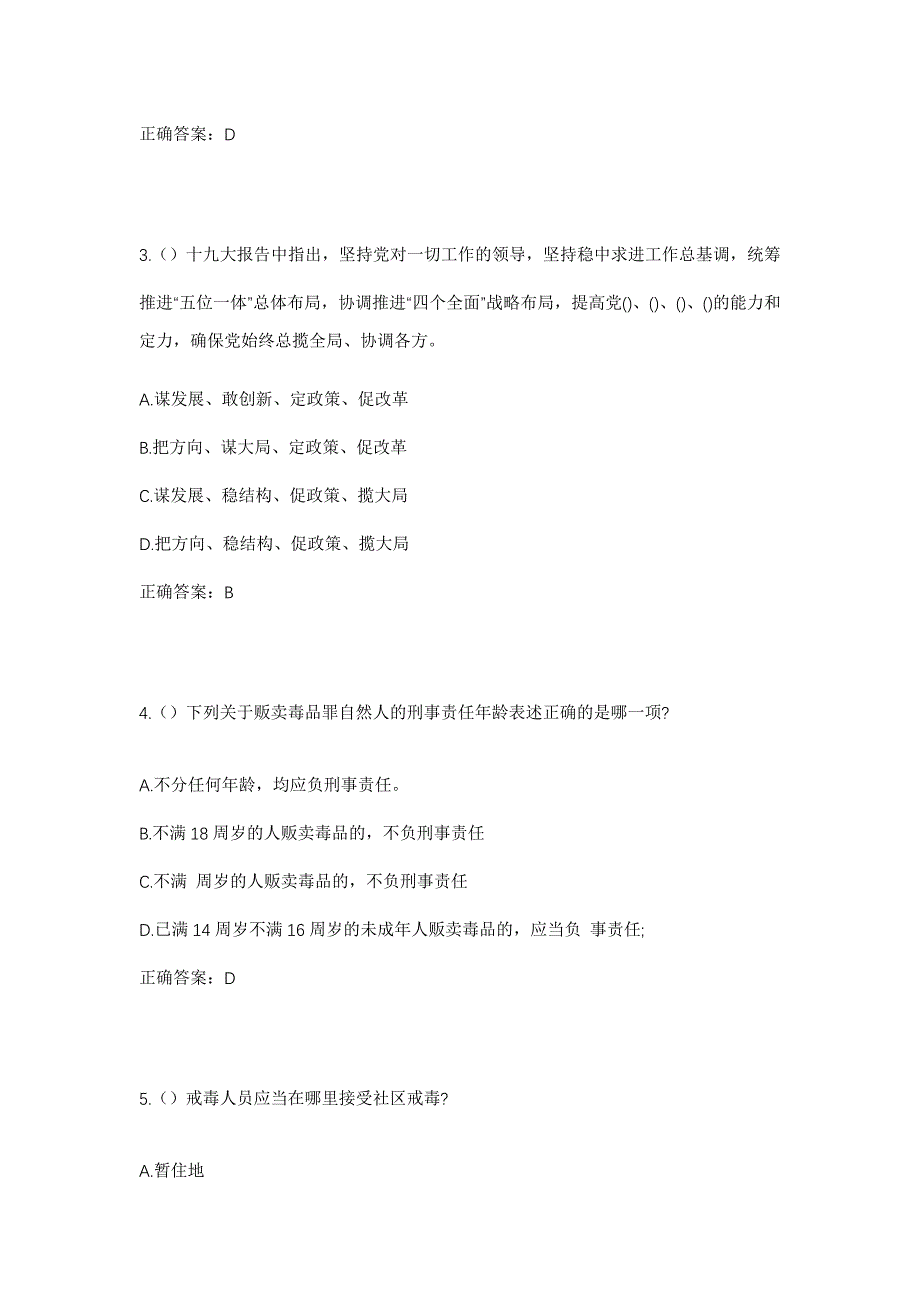 正确答案：D

3.（）十九大报告中指出，坚持党对一切工作的领导，坚持稳中求进工作总基调，统筹推进“五位一体”总体布局，协调推进“四个全面”战略布局，提高党()、()、()、()的能力和定力，确保党始终总揽全局、协调各方。

A.谋发展、敢创新、定政策、促改革

B.把方向、谋大局、定政策、促改革

C.谋发展、稳结构、促政策、揽大局

D.把方向、稳结构、促政策、揽大局

正确答案：B

4.（）下列关于贩卖毒品罪自然人的刑事责任年龄表述正确的是哪一项?

A.不分任何年龄，均应负刑事责任。

B.不满 18 周岁的人贩卖毒品的，不负刑事责任

C.不满 周岁的人贩卖毒品的，不负刑事责任

D.已满 14 周岁不满 16 周岁的未成年人贩卖毒品的，应当负 事责任;

正确答案：D

5.（）戒毒人员应当在哪里接受社区戒毒?

A.暂住地